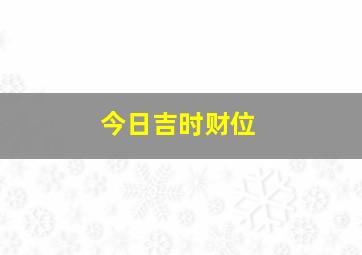 今日吉时财位